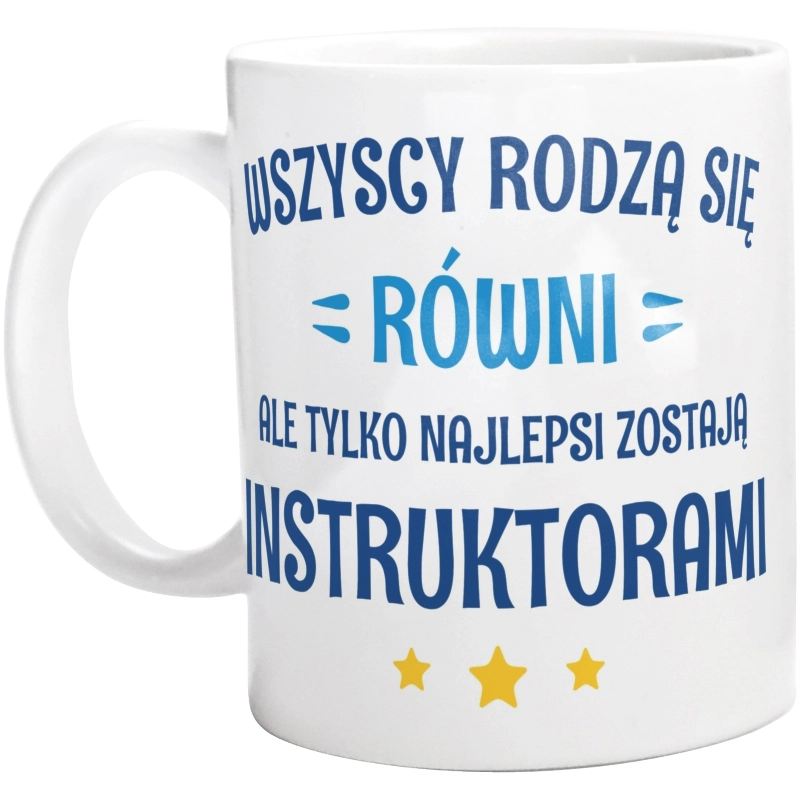 WSZYSCY RODZĄ SIĘ
RÓWNI
ALE TYLKO NAJLEPSI ZOSTAJĄ
INSTRUKTORAMI